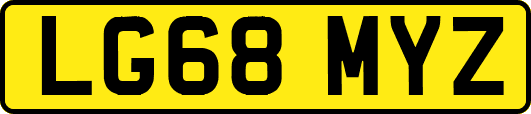 LG68 MYZ